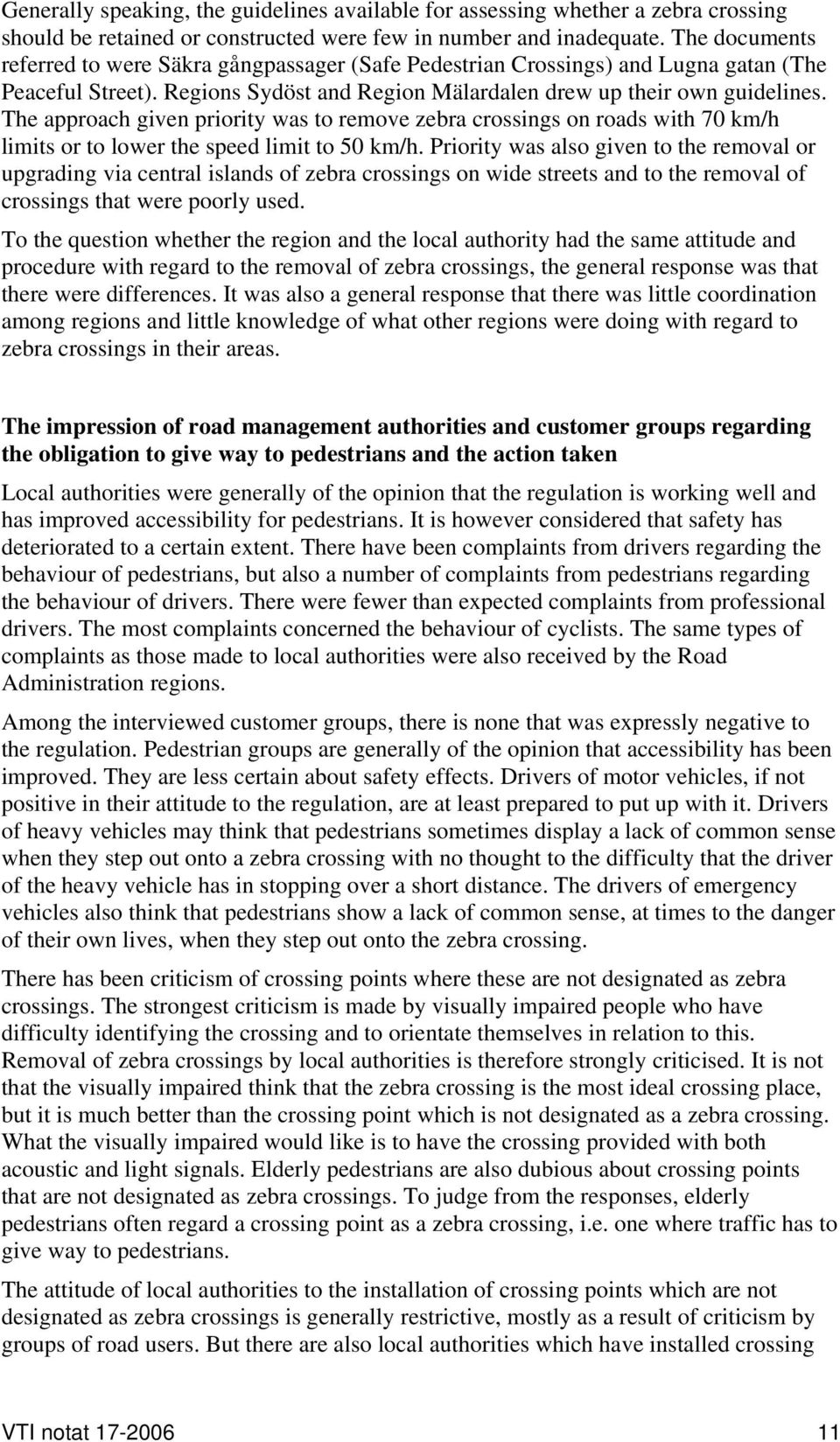 Generally speaking, the guidelines available for assessing whether a zebra crossing should be retained or constructed were few in number and inadequate. The documents referred to were Säkra gångpassager (Safe Pedestrian Crossings) and Lugna gatan (The Peaceful Street). Regions Sydöst and Region Mälardalen drew up their own guidelines. The approach given priority was to remove zebra crossings on roads with 70 km/h limits or to lower the speed limit to 50 km/h. Priority was also given to the removal or upgrading via central islands of zebra crossings on wide streets and to the removal of crossings that were poorly used.

To the question whether the region and the local authority had the same attitude and procedure with regard to the removal of zebra crossings, the general response was that there were differences. It was also a general response that there was little coordination among regions and little knowledge of what other regions were doing with regard to zebra crossings in their areas.

The impression of road management authorities and customer groups regarding the obligation to give way to pedestrians and the action taken

Local authorities were generally of the opinion that the regulation is working well and has improved accessibility for pedestrians. It is however considered that safety has deteriorated to a certain extent. There have been complaints from drivers regarding the behaviour of pedestrians, but also a number of complaints from pedestrians regarding the behaviour of drivers. There were fewer than expected complaints from professional drivers. The most complaints concerned the behaviour of cyclists. The same types of complaints as those made to local authorities were also received by the Road Administration regions.

Among the interviewed customer groups, there is none that was expressly negative to the regulation. Pedestrian groups are generally of the opinion that accessibility has been improved. They are less certain about safety effects. Drivers of motor vehicles, if not positive in their attitude to the regulation, are at least prepared to put up with it. Drivers of heavy vehicles may think that pedestrians sometimes display a lack of common sense when they step out onto a zebra crossing with no thought to the difficulty that the driver of the heavy vehicle has in stopping over a short distance. The drivers of emergency vehicles also think that pedestrians show a lack of common sense, at times to the danger of their own lives, when they step out onto the zebra crossing.

There has been criticism of crossing points where these are not designated as zebra crossings. The strongest criticism is made by visually impaired people who have difficulty identifying the crossing and to orientate themselves in relation to this. Removal of zebra crossings by local authorities is therefore strongly criticised. It is not that the visually impaired think that the zebra crossing is the most ideal crossing place, but it is much better than the crossing point which is not designated as a zebra crossing. What the visually impaired would like is to have the crossing provided with both acoustic and light signals. Elderly pedestrians are also dubious about crossing points that are not designated as zebra crossings. To judge from the responses, elderly pedestrians often regard a crossing point as a zebra crossing, i.e. one where traffic has to give way to pedestrians.

The attitude of local authorities to the installation of crossing points which are not designated as zebra crossings is generally restrictive, mostly as a result of criticism by groups of road users. But there are also local authorities which have installed crossing

VTI notat 17-2006 11